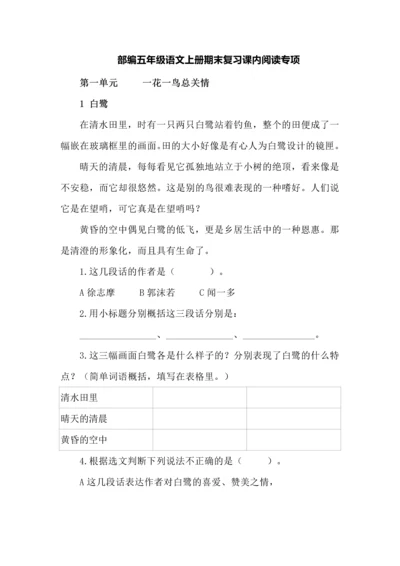 部编五年级语文上册期末复习课内阅读专项

第一单元　　一花一鸟总关情

1 白鹭

在清水田里，时有一只两只白鹭站着钓鱼，整个的田便成了一幅嵌在玻璃框里的画面。田的大小好像是有心人为白鹭设计的镜匣。

晴天的清晨，每每看见它孤独地站立于小树的绝顶，看来像是不安稳，而它却很悠然。这是别的鸟很难表现的一种嗜好。人们说它是在望哨，可它真是在望哨吗？

黄昏的空中偶见白鹭的低飞，更是乡居生活中的一种恩惠。那是清澄的形象化，而且具有生命了。

1.这几段话的作者是（　　）。

A 徐志摩　　B 郭沫若　　C 闻一多

2.用小标题分别概括这三段话分别是：

______________、______________、______________。

3.这三幅画面白鹭各是什么样子的？分别表现了白鹭的什么特点？（简单词语概括，填写在表格里。）

| 清水田里 | | |
|---|---|---|
| 晴天的清晨 | | |
| 黄昏的空中 | | |

4.根据选文判断下列说法不正确的是（　　）。

A 这几段话表达作者对白鹭的喜爱、赞美之情，